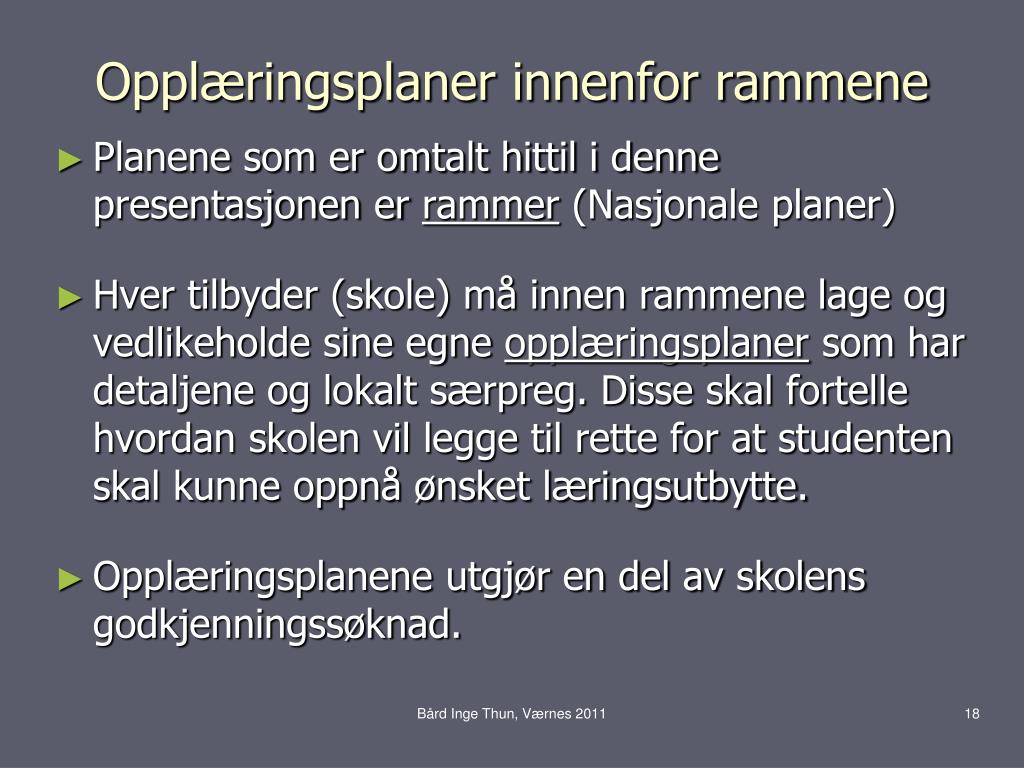 Opplæringsplaner innenfor rammene

► Planene som er omtalt hittil i denne presentasjonen er rammer (Nasjonale planer)

► Hver tilbyder (skole) må innen rammene lage og vedlikeholde sine egne opplæringsplaner som har detaljene og lokalt særpreg. Disse skal fortelle hvordan skolen vil legge til rette for at studenten skal kunne oppnå ønsket læringsutbytte.

► Opplæringsplanene utgjør en del av skolens godkjenningssøknad.

Bård Inge Thun, Værnes 2011

18